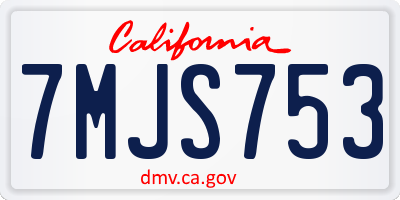 California

7MJS753

dmv.ca.gov